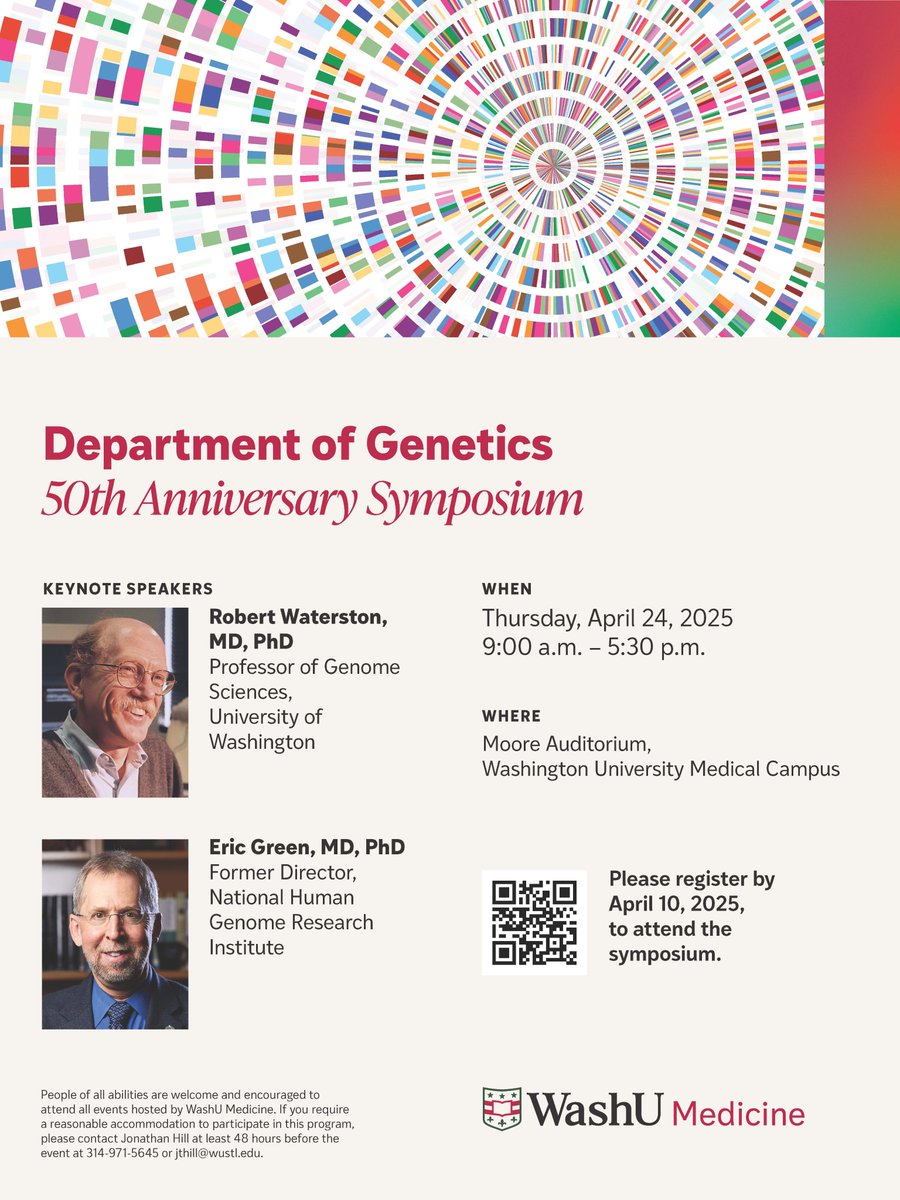 Department of Genetics
50th Anniversary Symposium

KEYNOTE SPEAKERS

Robert Waterston, MD, PhD
Professor of Genome Sciences, University of Washington

Eric Green, MD, PhD
Former Director, National Human Genome Research Institute

WHEN
Thursday, April 24, 2025
9:00 a.m. – 5:30 p.m.

WHERE
Moore Auditorium,
Washington University Medical Campus

Please register by April 10, 2025, to attend the symposium.

People of all abilities are welcome and encouraged to attend all events hosted by WashU Medicine. If you require a reasonable accommodation to participate in this program, please contact Jonathan Hill at least 48 hours before the event at 314-971-5645 or jthill@wustl.edu.

WashU Medicine